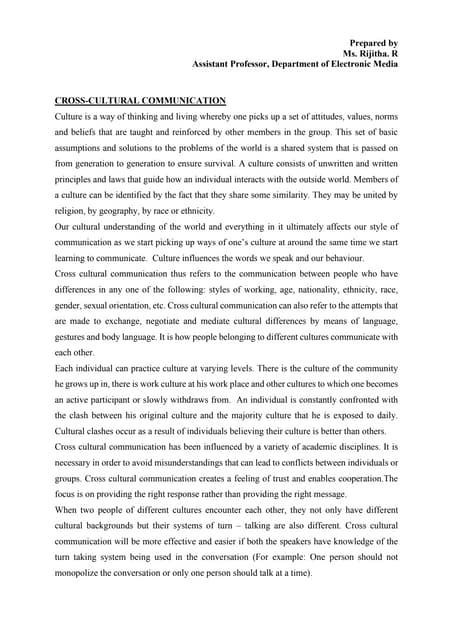 Prepared by
Ms. Rijitha. R
Assistant Professor, Department of Electronic Media

CROSS-CULTURAL COMMUNICATION

Culture is a way of thinking and living whereby one picks up a set of attitudes, values, norms and beliefs that are taught and reinforced by other members in the group. This set of basic assumptions and solutions to the problems of the world is a shared system that is passed on from generation to generation to ensure survival. A culture consists of unwritten and written principles and laws that guide how an individual interacts with the outside world. Members of a culture can be identified by the fact that they share some similarity. They may be united by religion, by geography, by race or ethnicity.

Our cultural understanding of the world and everything in it ultimately affects our style of communication as we start picking up ways of one's culture at around the same time we start learning to communicate. Culture influences the words we speak and our behaviour.

Cross cultural communication thus refers to the communication between people who have differences in any one of the following: styles of working, age, nationality, ethnicity, race, gender, sexual orientation, etc. Cross cultural communication can also refer to the attempts that are made to exchange, negotiate and mediate cultural differences by means of language, gestures and body language. It is how people belonging to different cultures communicate with each other.

Each individual can practice culture at varying levels. There is the culture of the community he grows up in, there is work culture at his work place and other cultures to which one becomes an active participant or slowly withdraws from. An individual is constantly confronted with the clash between his original culture and the majority culture that he is exposed to daily. Cultural clashes occur as a result of individuals believing their culture is better than others.

Cross cultural communication has been influenced by a variety of academic disciplines. It is necessary in order to avoid misunderstandings that can lead to conflicts between individuals or groups. Cross cultural communication creates a feeling of trust and enables cooperation.The focus is on providing the right response rather than providing the right message.

When two people of different cultures encounter each other, they not only have different cultural backgrounds but their systems of turn – talking are also different. Cross cultural communication will be more effective and easier if both the speakers have knowledge of the turn taking system being used in the conversation (For example: One person should not monopolize the conversation or only one person should talk at a time).